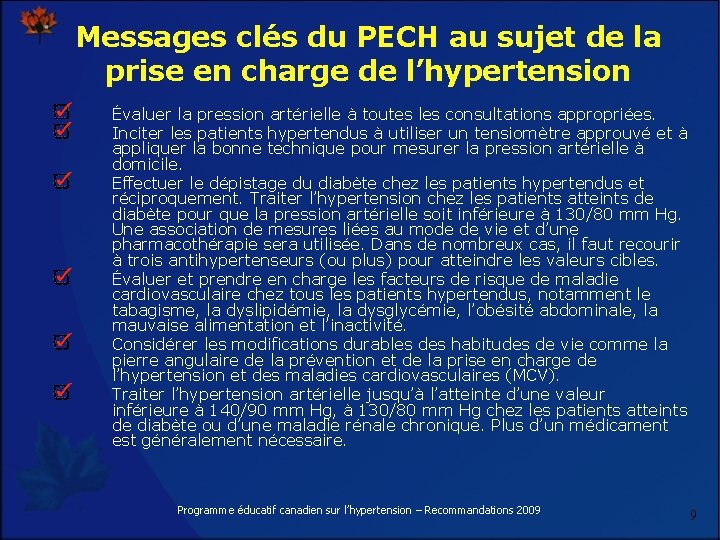 Messages clés du PECH au sujet de la prise en charge de l'hypertension

Évaluer la pression artérielle à toutes les consultations appropriées.

Inciter les patients hypertendus à utiliser un tensiomètre approuvé et à appliquer la bonne technique pour mesurer la pression artérielle à domicile.

Effectuer le dépistage du diabète chez les patients hypertendus et réciproquement. Traiter l'hypertension chez les patients atteints de diabète pour que la pression artérielle soit inférieure à 130/80 mm Hg. Une association de mesures liées au mode de vie et d'une pharmacothérapie sera utilisée. Dans de nombreux cas, il faut recourir à trois antihypertenseurs (ou plus) pour atteindre les valeurs cibles.

Évaluer et prendre en charge les facteurs de risque de maladie cardiovasculaire chez tous les patients hypertendus, notamment le tabagisme, la dyslipidémie, la dysglycémie, l'obésité abdominale, la mauvaise alimentation et l'inactivité.

Considérer les modifications durables des habitudes de vie comme la pierre angulaire de la prévention et de la prise en charge de l'hypertension et des maladies cardiovasculaires (MCV).

Traiter l'hypertension artérielle jusqu'à l'atteinte d'une valeur inférieure à 140/90 mm Hg, à 130/80 mm Hg chez les patients atteints de diabète ou d'une maladie rénale chronique. Plus d'un médicament est généralement nécessaire.

Programme éducatif canadien sur l'hypertension – Recommandations 2009

9